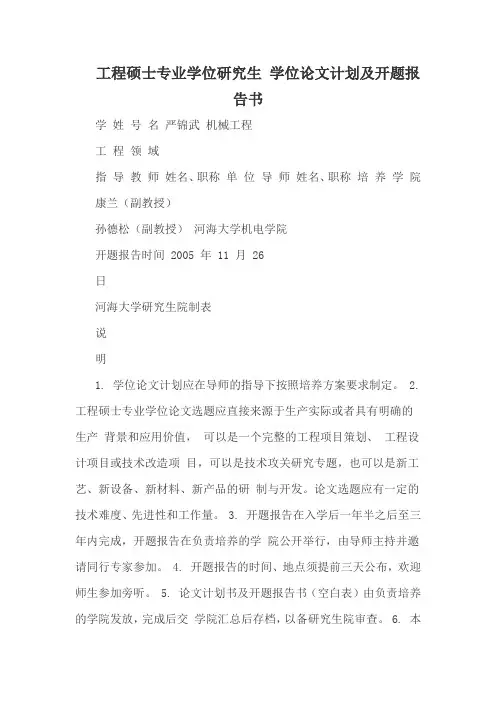 工程硕士专业学位研究生 学位论文计划及开题报告书

学 姓 号 名 严锦武 机械工程

工 程 领 域

指 导 教 师 姓名、职称 单 位 导 师 姓名、职称 培 养 学 院 康兰（副教授）

孙德松（副教授） 河海大学机电学院

开题报告时间 2005 年 11 月 26

日

河海大学研究生院制表

说

明

1. 学位论文计划应在导师的指导下按照培养方案要求制定。 2. 工程硕士专业学位论文选题应直接来源于生产实际或者具有明确的生产 背景和应用价值， 可以是一个完整的工程项目策划、 工程设计项目或技术改造项 目，可以是技术攻关研究专题，也可以是新工艺、新设备、新材料、新产品的研 制与开发。论文选题应有一定的技术难度、先进性和工作量。 3. 开题报告在入学后一年半之后至三年内完成，开题报告在负责培养的学 院公开举行，由导师主持并邀请同行专家参加。 4. 开题报告的时间、地点须提前三天公布，欢迎师生参加旁听。 5. 论文计划书及开题报告书（空白表）由负责培养的学院发放，完成后交 学院汇总后存档，以备研究生院审查。 6. 本